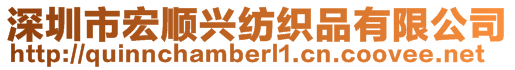 深圳市宏顺兴纺织品有限公司
http://quinnchamberl1.cn.coovee.net